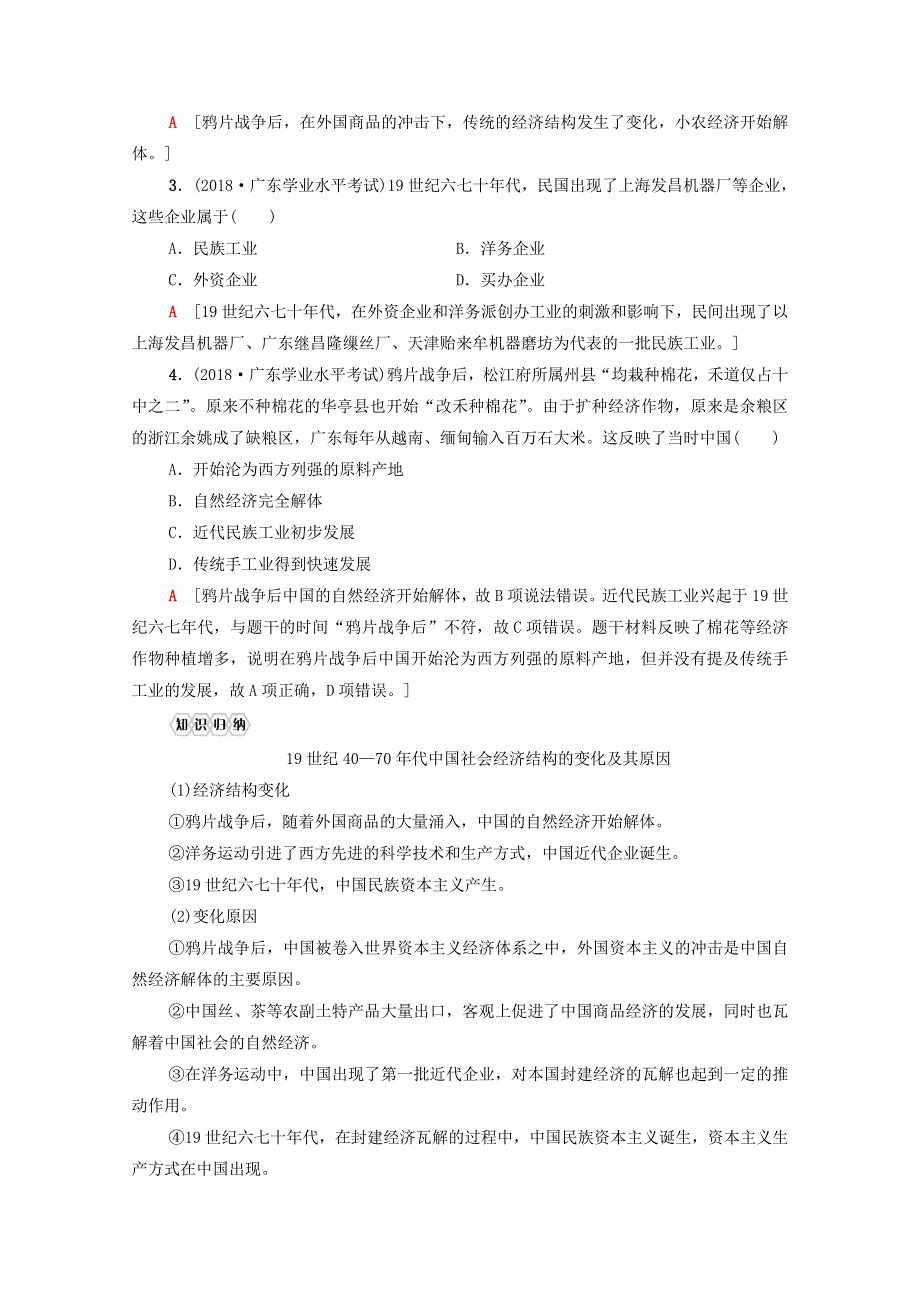 A ［鸦片战争后，在外国商品的冲击下，传统的经济结构发生了变化，小农经济开始解体。］

3．(2018·广东学业水平考试)19世纪六七十年代，民国出现了上海发昌机器厂等企业，这些企业属于(　　)

A．民族工业　　B．洋务企业

C．外资企业　　D．买办企业

A ［19世纪六七十年代，在外资企业和洋务派创办工业的刺激和影响下，民间出现了以上海发昌机器厂、广东继昌隆缫丝厂、天津贻来牟机器磨坊为代表的一批民族工业。］

4．(2018·广东学业水平考试)鸦片战争后，松江府所属州县“均栽种棉花，禾道仅占十中之二”。原来不种棉花的华亭县也开始“改禾种棉花”。由于扩种经济作物，原来是余粮区的浙江余姚成了缺粮区，广东每年从越南、缅甸输入百万石大米。这反映了当时中国(　　)

A．开始沦为西方列强的原料产地

B．自然经济完全解体

C．近代民族工业初步发展

D．传统手工业得到快速发展

A ［鸦片战争后中国的自然经济开始解体，故B项说法错误。近代民族工业兴起于19世纪六七年代，与题干的时间“鸦片战争后”不符，故C项错误。题干材料反映了棉花等经济作物种植增多，说明在鸦片战争后中国开始沦为西方列强的原料产地，但并没有提及传统手工业的发展，故A项正确，D项错误。］

知识归纳

19世纪40—70年代中国社会经济结构的变化及其原因

(1)经济结构变化

①鸦片战争后，随着外国商品的大量涌入，中国的自然经济开始解体。

②洋务运动引进了西方先进的科学技术和生产方式，中国近代企业诞生。

③19世纪六七十年代，中国民族资本主义产生。

(2)变化原因

①鸦片战争后，中国被卷入世界资本主义经济体系之中，外国资本主义的冲击是中国自然经济解体的主要原因。

②中国丝、茶等农副土特产品大量出口，客观上促进了中国商品经济的发展，同时也瓦解着中国社会的自然经济。

③在洋务运动中，中国出现了第一批近代企业，对本国封建经济的瓦解也起到一定的推动作用。

④19世纪六七十年代，在封建经济瓦解的过程中，中国民族资本主义诞生，资本主义生产方式在中国出现。